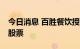 今日消息 百胜餐饮授
股票